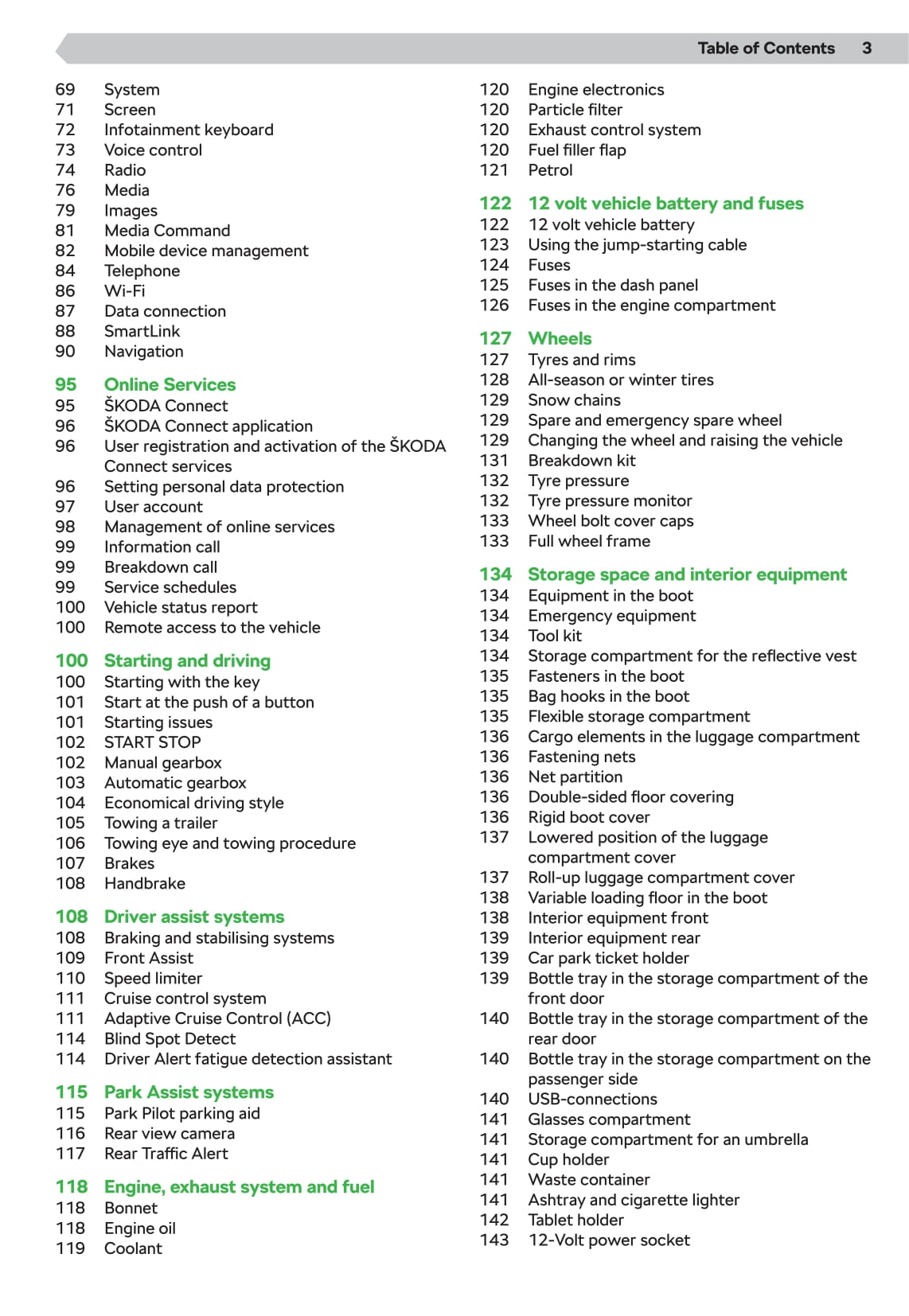 Table of Contents 3

69 System
71 Screen
72 Infotainment keyboard
73 Voice control
74 Radio
76 Media
79 Images
81 Media Command
82 Mobile device management
84 Telephone
86 Wi-Fi
87 Data connection
88 SmartLink
90 Navigation

95 Online Services
95 ŠKODA Connect
96 ŠKODA Connect application
96 User registration and activation of the ŠKODA Connect services
96 Setting personal data protection
97 User account
98 Management of online services
99 Information call
99 Breakdown call
99 Service schedules
100 Vehicle status report
100 Remote access to the vehicle

100 Starting and driving
100 Starting with the key
101 Start at the push of a button
101 Starting issues
102 START STOP
102 Manual gearbox
103 Automatic gearbox
104 Economical driving style
105 Towing a trailer
106 Towing eye and towing procedure
107 Brakes
108 Handbrake

108 Driver assist systems
108 Braking and stabilising systems
109 Front Assist
110 Speed limiter
111 Cruise control system
111 Adaptive Cruise Control (ACC)
114 Blind Spot Detect
114 Driver Alert fatigue detection assistant

115 Park Assist systems
115 Park Pilot parking aid
116 Rear view camera
117 Rear Traffic Alert

118 Engine, exhaust system and fuel
118 Bonnet
118 Engine oil
119 Coolant
120 Engine electronics
120 Particle filter
120 Exhaust control system
120 Fuel filler flap
121 Petrol

122 12 volt vehicle battery and fuses
122 12 volt vehicle battery
123 Using the jump-starting cable
124 Fuses
125 Fuses in the dash panel
126 Fuses in the engine compartment

127 Wheels
127 Tyres and rims
128 All-season or winter tires
129 Snow chains
129 Spare and emergency spare wheel
129 Changing the wheel and raising the vehicle
131 Breakdown kit
132 Tyre pressure
132 Tyre pressure monitor
133 Wheel bolt cover caps
133 Full wheel frame

134 Storage space and interior equipment
134 Equipment in the boot
134 Emergency equipment
134 Tool kit
134 Storage compartment for the reflective vest
135 Fasteners in the boot
135 Bag hooks in the boot
135 Flexible storage compartment
136 Cargo elements in the luggage compartment
136 Fastening nets
136 Net partition
136 Double-sided floor covering
136 Rigid boot cover
137 Lowered position of the luggage compartment cover
137 Roll-up luggage compartment cover
138 Variable loading floor in the boot
138 Interior equipment front
139 Interior equipment rear
139 Car park ticket holder
139 Bottle tray in the storage compartment of the front door
140 Bottle tray in the storage compartment of the rear door
140 Bottle tray in the storage compartment on the passenger side
140 USB-connections
141 Glasses compartment
141 Storage compartment for an umbrella
141 Cup holder
141 Waste container
141 Ashtray and cigarette lighter
142 Tablet holder
143 12-Volt power socket